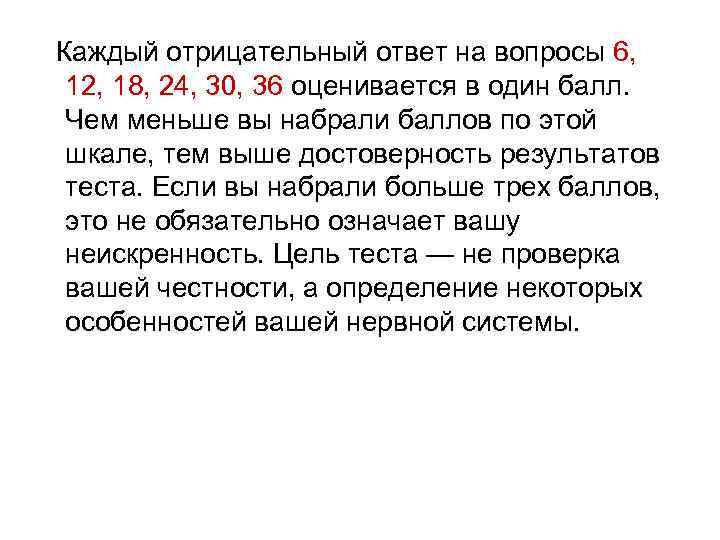 Каждый отрицательный ответ на вопросы 6, 12, 18, 24, 30, 36 оценивается в один балл. Чем меньше вы набрали баллов по этой шкале, тем выше достоверность результатов теста. Если вы набрали больше трех баллов, это не обязательно означает вашу неискренность. Цель теста — не проверка вашей честности, а определение некоторых особенностей вашей нервной системы.